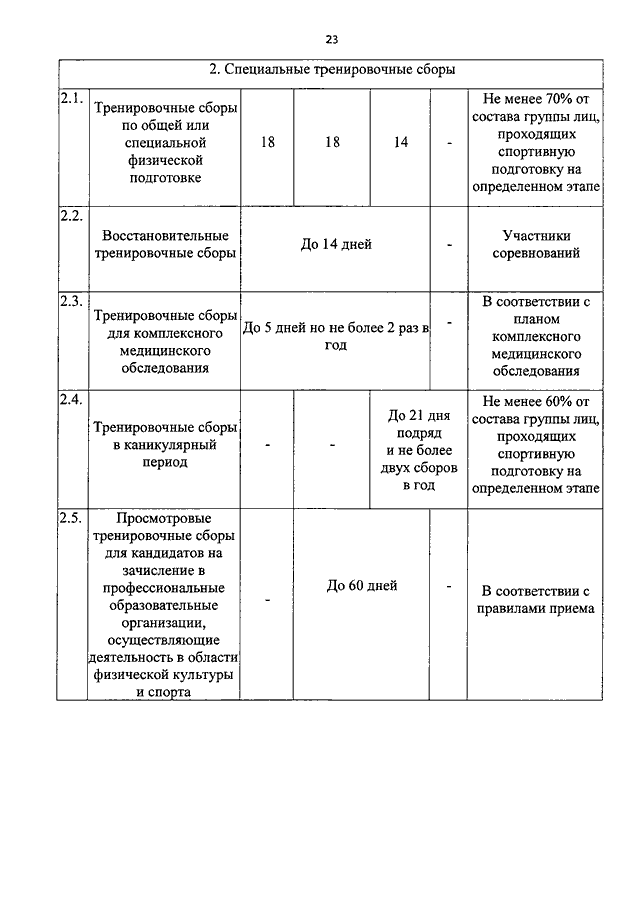 23

| 2. Специальные тренировочные сборы | | | | | | |
|---|---|---|---|---|---|---|
| 2.1. | Тренировочные сборы по общей или специальной физической подготовке | 18 | 18 | 14 | - | Не менее 70% от состава группы лиц, проходящих спортивную подготовку на определенном этапе |
| 2.2. | Восстановительные тренировочные сборы | До 14 дней | | | - | Участники соревнований |
| 2.3. | Тренировочные сборы для комплексного медицинского обследования | До 5 дней но не более 2 раз в год | | | - | В соответствии с планом комплексного медицинского обследования |
| 2.4. | Тренировочные сборы в каникулярный период | - | - | До 21 дня подряд и не более двух сборов в год | | Не менее 60% от состава группы лиц, проходящих спортивную подготовку на определенном этапе |
| 2.5. | Просмотровые тренировочные сборы для кандидатов на зачисление в профессиональные образовательные организации, осуществляющие деятельность в области физической культуры и спорта | - | До 60 дней | | - | В соответствии с правилами приема |